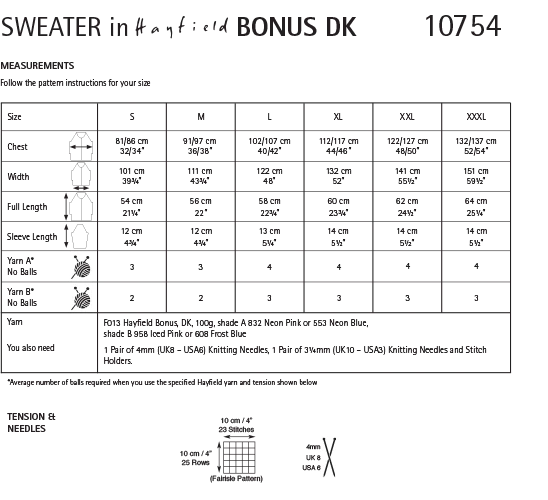 SWEATER in Hayfield BONUS DK 10754

MEASUREMENTS

Follow the pattern instructions for your size

| Size | S | M | L | XL | XXL | XXXL |
|---|---|---|---|---|---|---|
| Chest | 81/86 cm 32/34" | 91/97 cm 36/38" | 102/107 cm 40/42" | 112/117 cm 44/46" | 122/127 cm 48/50" | 132/137 cm 52/54" |
| Width | 101 cm 39¾" | 111 cm 43¾" | 122 cm 48" | 132 cm 52" | 141 cm 55½" | 151 cm 59½" |
| Full Length | 54 cm 21¼" | 56 cm 22" | 58 cm 22¾" | 60 cm 23¾" | 62 cm 24½" | 64 cm 25¼" |
| Sleeve Length | 12 cm 4¾" | 12 cm 4¾" | 13 cm 5¼" | 14 cm 5½" | 14 cm 5½" | 14 cm 5½" |
| Yarn A* No Balls | 3 | 3 | 4 | 4 | 4 | 4 |
| Yarn B* No Balls | 2 | 2 | 3 | 3 | 3 | 3 |
| Yarn | F013 Hayfield Bonus, DK, 100g, shade A 832 Neon Pink or 553 Neon Blue, shade B 958 Iced Pink or 608 Frost Blue | | | | | |
| You also need | 1 Pair of 4mm (UK8 – USA6) Knitting Needles, 1 Pair of 3¼mm (UK10 – USA3) Knitting Needles and Stitch Holders. | | | | | |

*Average number of balls required when you use the specified Hayfield yarn and tension shown below

TENSION & NEEDLES

10 cm / 4"
23 Stitches
10 cm / 4"
25 Rows
(Fairisle Pattern)

4mm
UK 8
USA 6